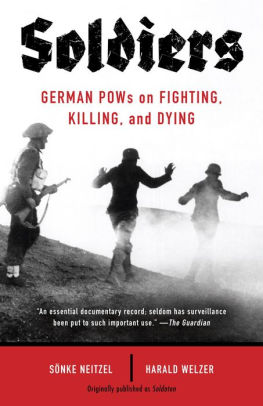 Soldiers

GERMAN POWs on FIGHTING, KILLING, and DYING

"An essential documentary record; seldom has surveillance been put to such important use." —The Guardian

SÖNKE NEITZEL

HARALD WELZER

Originally published as Soldaten